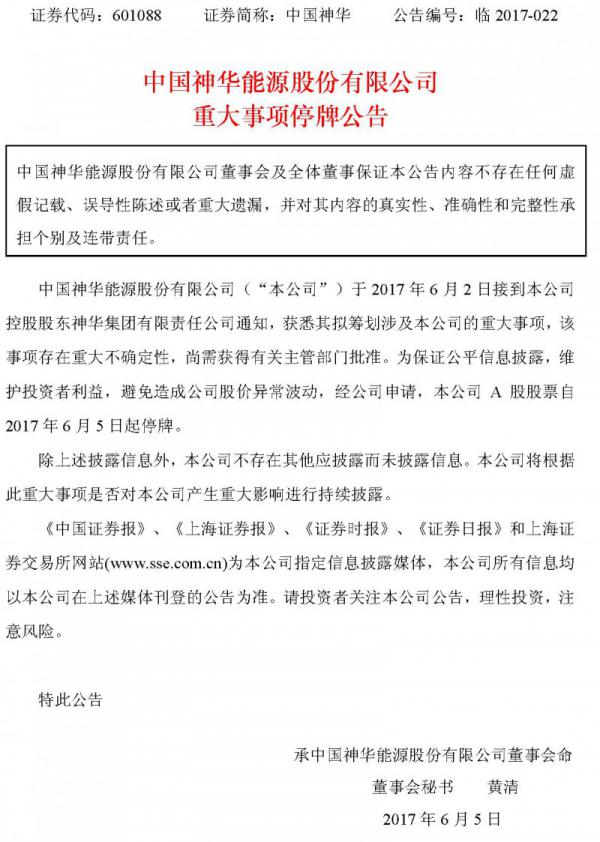 证券代码：601088　　证券简称：中国神华　　公告编号：临 2017-022

中国神华能源股份有限公司
重大事项停牌公告

中国神华能源股份有限公司董事会及全体董事保证本公告内容不存在任何虚假记载、误导性陈述或者重大遗漏，并对其内容的真实性、准确性和完整性承担个别及连带责任。

中国神华能源股份有限公司（“本公司”）于 2017 年 6 月 2 日接到本公司控股股东神华集团有限责任公司通知，获悉其拟筹划涉及本公司的重大事项，该事项存在重大不确定性，尚需获得有关主管部门批准。为保证公平信息披露，维护投资者利益，避免造成公司股价异常波动，经公司申请，本公司 A 股股票自 2017 年 6 月 5 日起停牌。

除上述披露信息外，本公司不存在其他应披露而未披露信息。本公司将根据此重大事项是否对本公司产生重大影响进行持续披露。

《中国证券报》、《上海证券报》、《证券时报》、《证券日报》和上海证券交易所网站(www.sse.com.cn)为本公司指定信息披露媒体，本公司所有信息均以本公司在上述媒体刊登的公告为准。请投资者关注本公司公告，理性投资，注意风险。

特此公告

承中国神华能源股份有限公司董事会命
董事会秘书　　黄清
2017 年 6 月 5 日